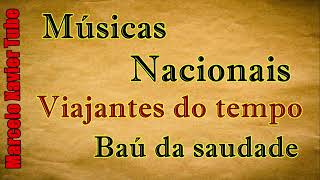 Marcelo Xavier Tube

Músicas
Nacionais
Viajantes do tempo
Baú da saudade